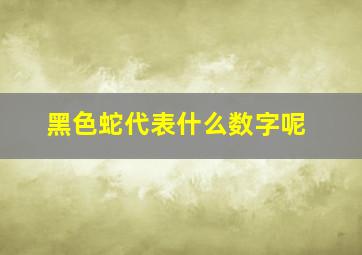 黑色蛇代表什么数字呢